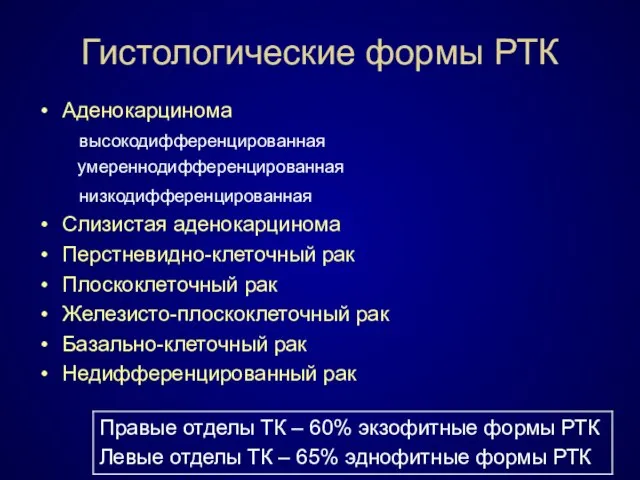 Гистологические формы РТК

• Аденокарцинома
высокодифференцированная
умереннодифференцированная
низкодифференцированная
• Слизистая аденокарцинома
• Перстневидно-клеточный рак
• Плоскоклеточный рак
• Железисто-плоскоклеточный рак
• Базально-клеточный рак
• Недифференцированный рак

Правые отделы ТК – 60% экзофитные формы РТК
Левые отделы ТК – 65% эднофитные формы РТК